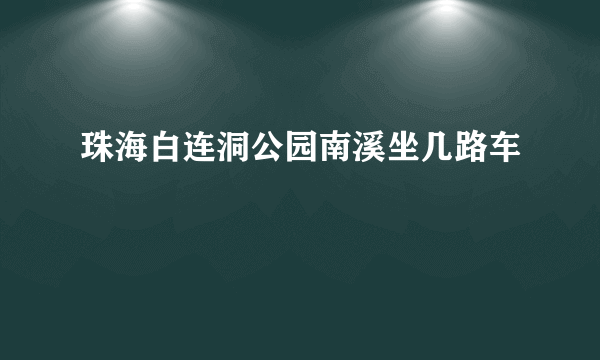 珠海白连洞公园南溪坐几路车